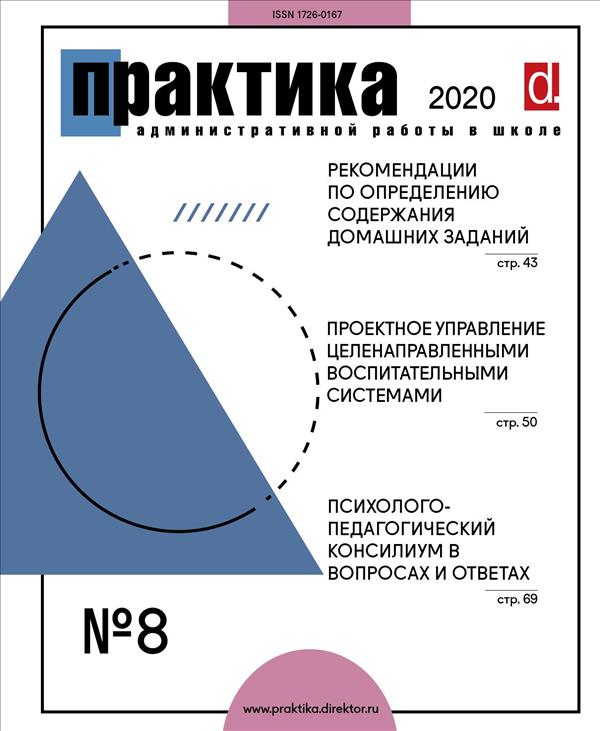 ISSN 1726-0167

практика 2020 d.

административной работы в школе

РЕКОМЕНДАЦИИ ПО ОПРЕДЕЛЕНИЮ СОДЕРЖАНИЯ ДОМАШНИХ ЗАДАНИЙ

стр. 43

ПРОЕКТНОЕ УПРАВЛЕНИЕ ЦЕЛЕНАПРАВЛЕННЫМИ ВОСПИТАТЕЛЬНЫМИ СИСТЕМАМИ

стр. 50

ПСИХОЛОГО-ПЕДАГОГИЧЕСКИЙ КОНСИЛИУМ В ВОПРОСАХ И ОТВЕТАХ

стр. 69

№8

www.praktika.direktor.ru